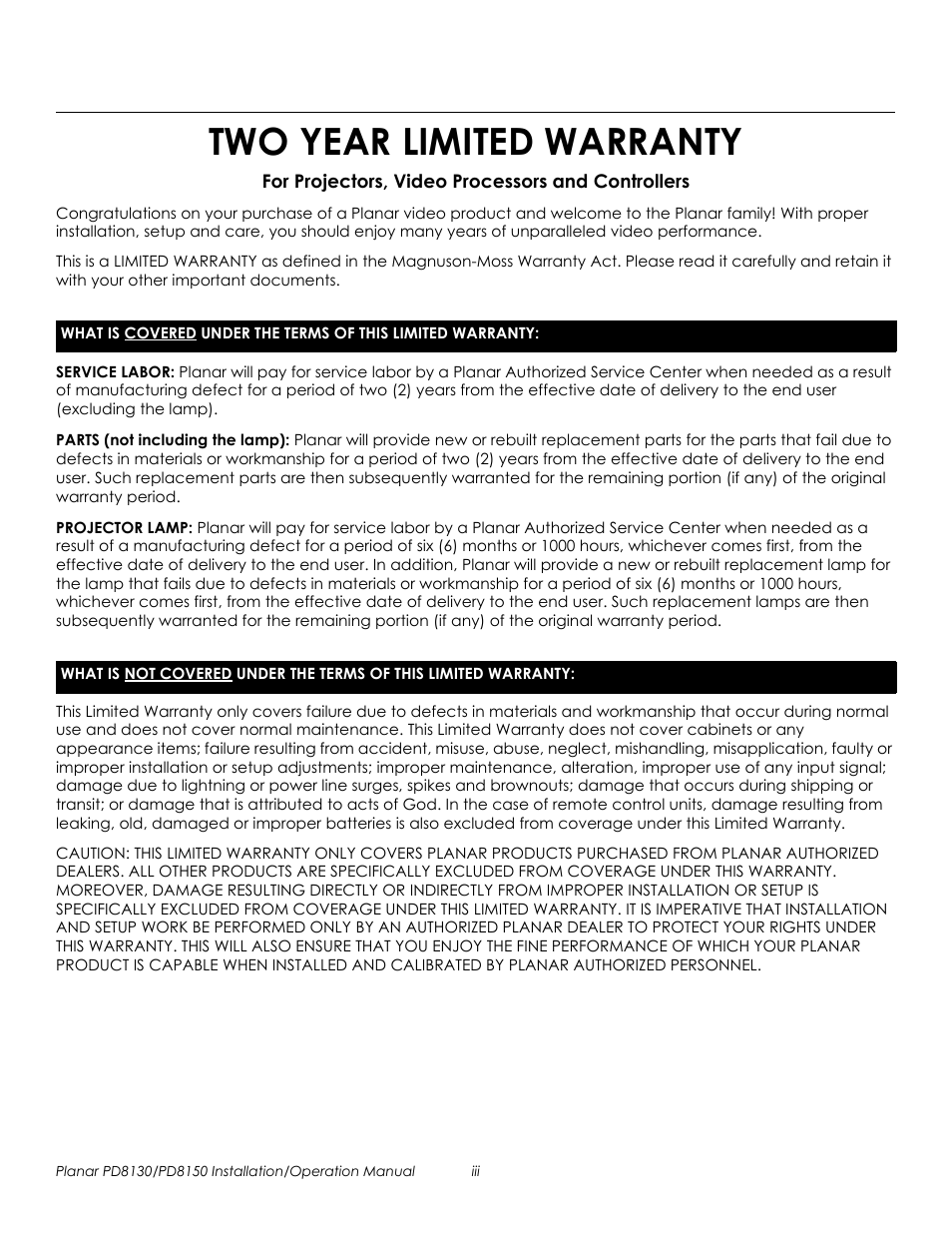 TWO YEAR LIMITED WARRANTY

For Projectors, Video Processors and Controllers

Congratulations on your purchase of a Planar video product and welcome to the Planar family! With proper installation, setup and care, you should enjoy many years of unparalleled video performance.

This is a LIMITED WARRANTY as defined in the Magnuson-Moss Warranty Act. Please read it carefully and retain it with your other important documents.

WHAT IS COVERED UNDER THE TERMS OF THIS LIMITED WARRANTY:

SERVICE LABOR: Planar will pay for service labor by a Planar Authorized Service Center when needed as a result of manufacturing defect for a period of two (2) years from the effective date of delivery to the end user (excluding the lamp).

PARTS (not including the lamp): Planar will provide new or rebuilt replacement parts for the parts that fail due to defects in materials or workmanship for a period of two (2) years from the effective date of delivery to the end user. Such replacement parts are then subsequently warranted for the remaining portion (if any) of the original warranty period.

PROJECTOR LAMP: Planar will pay for service labor by a Planar Authorized Service Center when needed as a result of a manufacturing defect for a period of six (6) months or 1000 hours, whichever comes first, from the effective date of delivery to the end user. In addition, Planar will provide a new or rebuilt replacement lamp for the lamp that fails due to defects in materials or workmanship for a period of six (6) months or 1000 hours, whichever comes first, from the effective date of delivery to the end user. Such replacement lamps are then subsequently warranted for the remaining portion (if any) of the original warranty period.

WHAT IS NOT COVERED UNDER THE TERMS OF THIS LIMITED WARRANTY:

This Limited Warranty only covers failure due to defects in materials and workmanship that occur during normal use and does not cover normal maintenance. This Limited Warranty does not cover cabinets or any appearance items; failure resulting from accident, misuse, abuse, neglect, mishandling, misapplication, faulty or improper installation or setup adjustments; improper maintenance, alteration, improper use of any input signal; damage due to lightning or power line surges, spikes and brownouts; damage that occurs during shipping or transit; or damage that is attributed to acts of God. In the case of remote control units, damage resulting from leaking, old, damaged or improper batteries is also excluded from coverage under this Limited Warranty.

CAUTION: THIS LIMITED WARRANTY ONLY COVERS PLANAR PRODUCTS PURCHASED FROM PLANAR AUTHORIZED DEALERS. ALL OTHER PRODUCTS ARE SPECIFICALLY EXCLUDED FROM COVERAGE UNDER THIS WARRANTY. MOREOVER, DAMAGE RESULTING DIRECTLY OR INDIRECTLY FROM IMPROPER INSTALLATION OR SETUP IS SPECIFICALLY EXCLUDED FROM COVERAGE UNDER THIS LIMITED WARRANTY. IT IS IMPERATIVE THAT INSTALLATION AND SETUP WORK BE PERFORMED ONLY BY AN AUTHORIZED PLANAR DEALER TO PROTECT YOUR RIGHTS UNDER THIS WARRANTY. THIS WILL ALSO ENSURE THAT YOU ENJOY THE FINE PERFORMANCE OF WHICH YOUR PLANAR PRODUCT IS CAPABLE WHEN INSTALLED AND CALIBRATED BY PLANAR AUTHORIZED PERSONNEL.

Planar PD8130/PD8150 Installation/Operation Manual iii